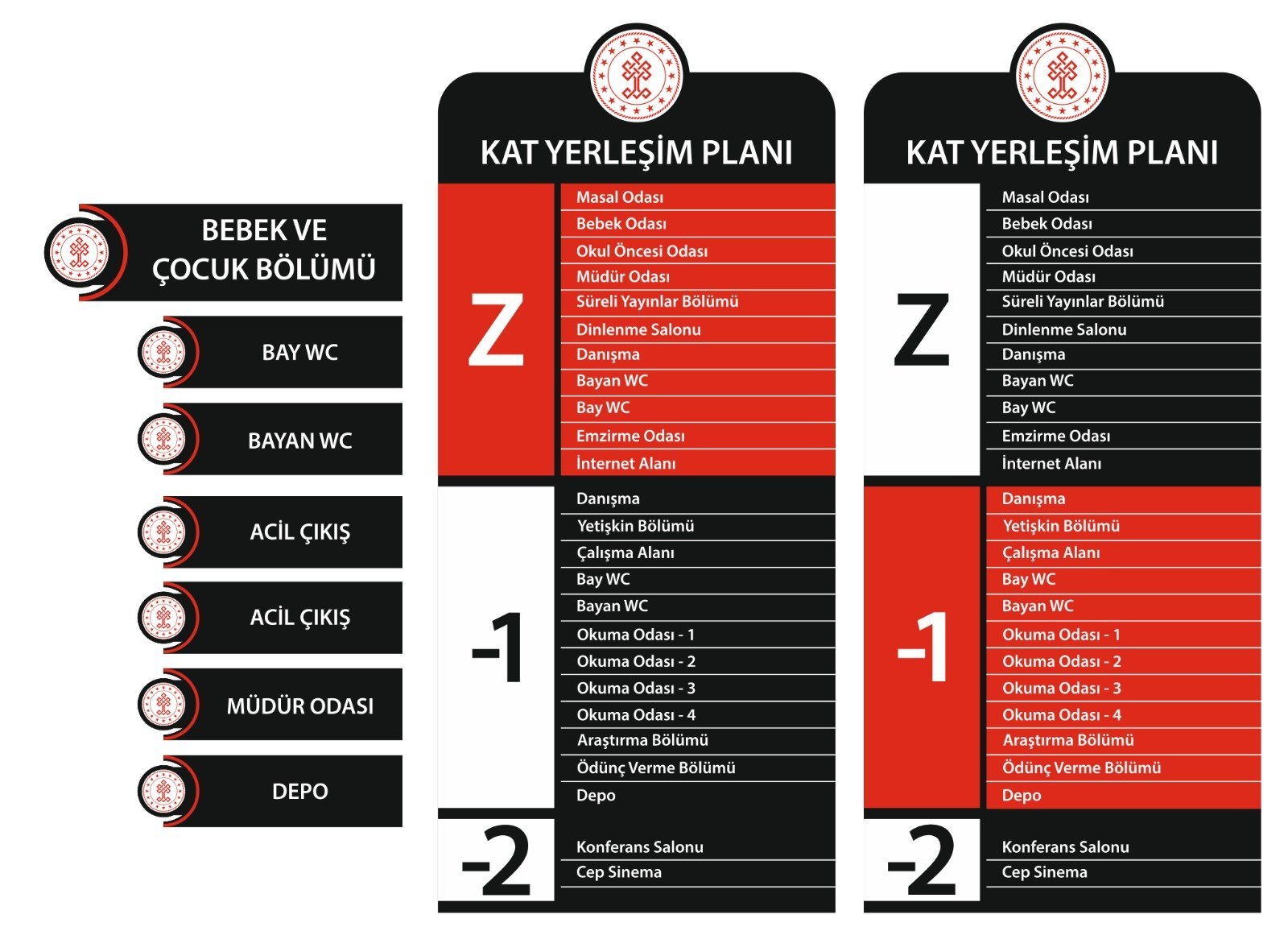 BEBEK VE ÇOCUK BÖLÜMÜ

BAY WC

BAYAN WC

ACİL ÇIKIŞ

ACİL ÇIKIŞ

MÜDÜR ODASI

DEPO

KAT YERLEŞİM PLANI

Z
Masal Odası
Bebek Odası
Okul Öncesi Odası
Müdür Odası
Süreli Yayınlar Bölümü
Dinlenme Salonu
Danışma
Bayan WC
Bay WC
Emzirme Odası
İnternet Alanı

-1
Danışma
Yetişkin Bölümü
Çalışma Alanı
Bay WC
Bayan WC
Okuma Odası - 1
Okuma Odası - 2
Okuma Odası - 3
Okuma Odası - 4
Araştırma Bölümü
Ödünç Verme Bölümü
Depo

-2
Konferans Salonu
Cep Sinema

KAT YERLEŞİM PLANI

Z
Masal Odası
Bebek Odası
Okul Öncesi Odası
Müdür Odası
Süreli Yayınlar Bölümü
Dinlenme Salonu
Danışma
Bayan WC
Bay WC
Emzirme Odası
İnternet Alanı

-1
Danışma
Yetişkin Bölümü
Çalışma Alanı
Bay WC
Bayan WC
Okuma Odası - 1
Okuma Odası - 2
Okuma Odası - 3
Okuma Odası - 4
Araştırma Bölümü
Ödünç Verme Bölümü
Depo

-2
Konferans Salonu
Cep Sinema